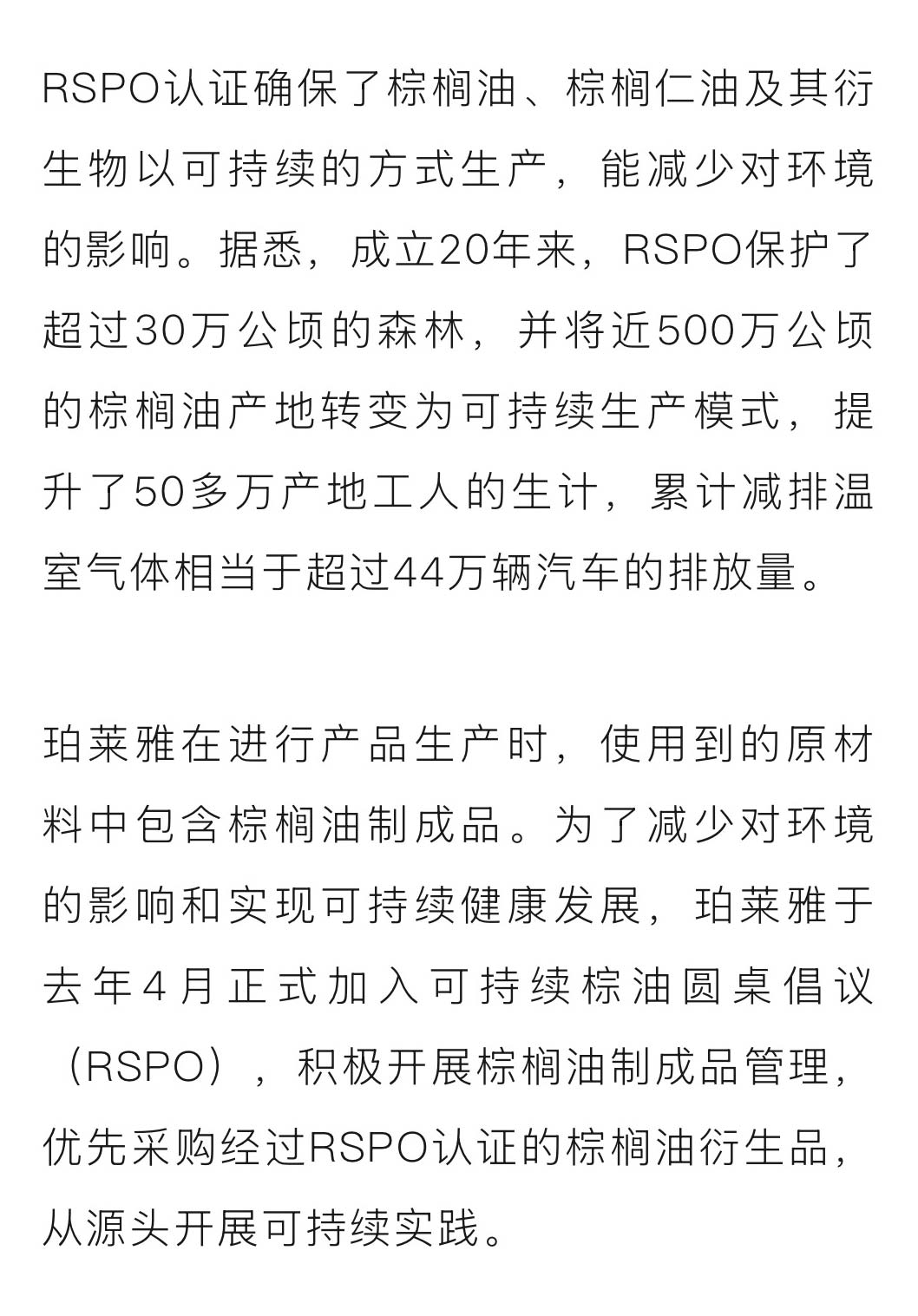 RSPO认证确保了棕榈油、棕榈仁油及其衍生物以可持续的方式生产，能减少对环境的影响。据悉，成立20年来，RSPO保护了超过30万公顷的森林，并将近500万公顷的棕榈油产地转变为可持续生产模式，提升了50多万产地工人的生计，累计减排温室气体相当于超过44万辆汽车的排放量。

珀莱雅在进行产品生产时，使用到的原材料中包含棕榈油制成品。为了减少对环境的影响和实现可持续健康发展，珀莱雅于去年4月正式加入可持续棕油圆桌倡议（RSPO），积极开展棕榈油制成品管理，优先采购经过RSPO认证的棕榈油衍生品，从源头开展可持续实践。